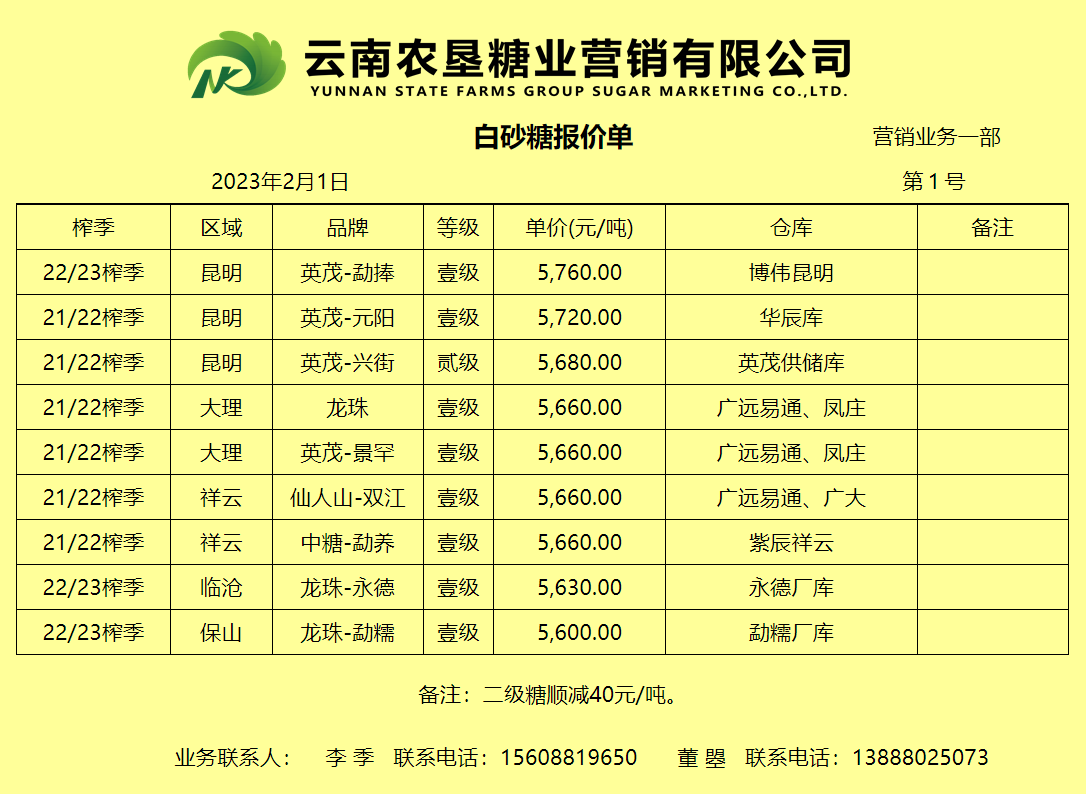 云南农垦糖业营销有限公司
YUNNAN STATE FARMS GROUP SUGAR MARKETING CO.,LTD.

白砂糖报价单 营销业务一部

2023年2月1日 第1号

| 榨季 | 区域 | 品牌 | 等级 | 单价(元/吨) | 仓库 | 备注 |
|---|---|---|---|---|---|---|
| 22/23榨季 | 昆明 | 英茂-勐捧 | 壹级 | 5,760.00 | 博伟昆明 | |
| 21/22榨季 | 昆明 | 英茂-元阳 | 壹级 | 5,720.00 | 华辰库 | |
| 21/22榨季 | 昆明 | 英茂-兴街 | 贰级 | 5,680.00 | 英茂供储库 | |
| 21/22榨季 | 大理 | 龙珠 | 壹级 | 5,660.00 | 广远易通、凤庄 | |
| 21/22榨季 | 大理 | 英茂-景罕 | 壹级 | 5,660.00 | 广远易通、凤庄 | |
| 21/22榨季 | 祥云 | 仙人山-双江 | 壹级 | 5,660.00 | 广远易通、广大 | |
| 21/22榨季 | 祥云 | 中糖-勐养 | 壹级 | 5,660.00 | 紫辰祥云 | |
| 22/23榨季 | 临沧 | 龙珠-永德 | 壹级 | 5,630.00 | 永德厂库 | |
| 22/23榨季 | 保山 | 龙珠-勐糯 | 壹级 | 5,600.00 | 勐糯厂库 | |

备注：二级糖顺减40元/吨。

业务联系人： 李季 联系电话：15608819650 董曌 联系电话：13888025073